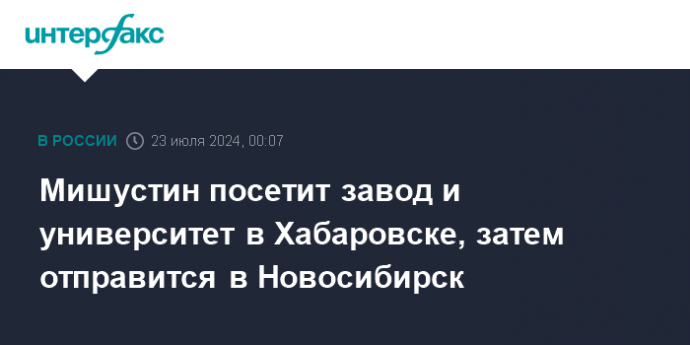 интерфакс

В РОССИИ 23 июля 2024, 00:07

Мишустин посетит завод и университет в Хабаровске, затем отправится в Новосибирск